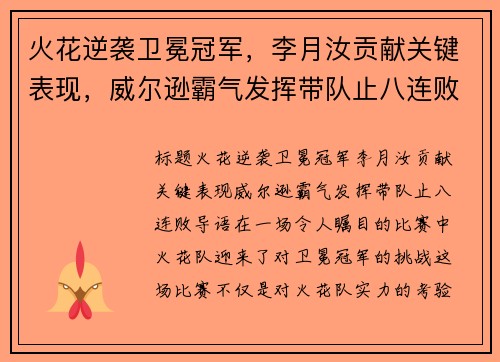 火花逆袭卫冕冠军，李月汝贡献关键表现，威尔逊霸气发挥带队止八连败

标题火花逆袭卫冕冠军李月汝贡献关键表现威尔逊霸气发挥带队止八连败导语在一场令人瞩目的比赛中火花队迎来了对卫冕冠军的挑战这场比赛不仅是对火花队实力的考验